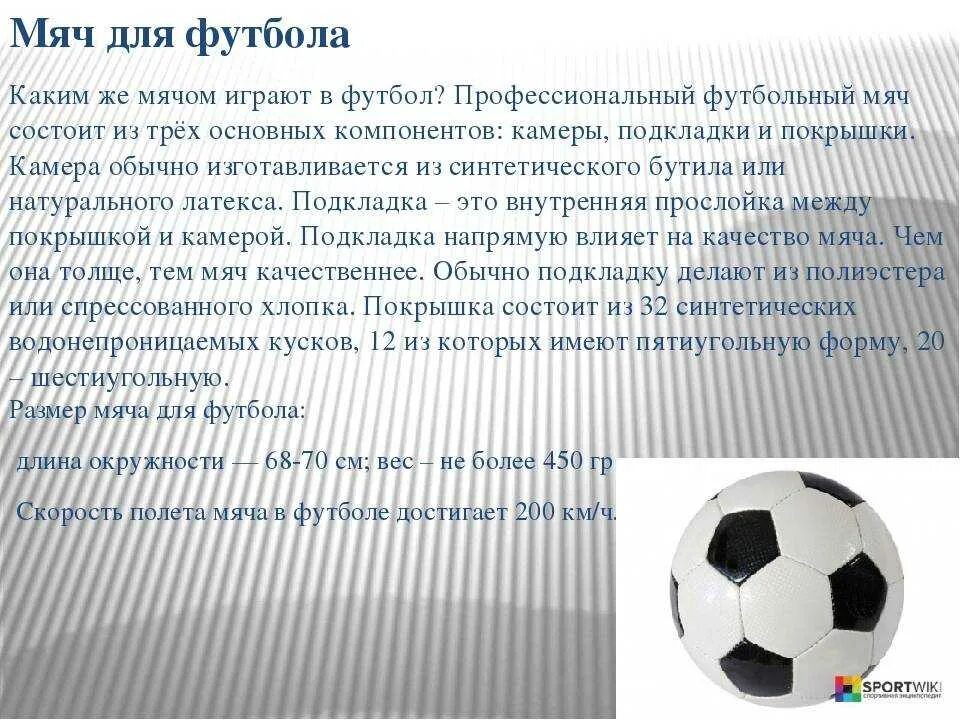 Мяч для футбола

Каким же мячом играют в футбол? Профессиональный футбольный мяч состоит из трёх основных компонентов: камеры, подкладки и покрышки. Камера обычно изготавливается из синтетического бутила или натурального латекса. Подкладка – это внутренняя прослойка между покрышкой и камерой. Подкладка напрямую влияет на качество мяча. Чем она толще, тем мяч качественнее. Обычно подкладку делают из полиэстера или спрессованного хлопка. Покрышка состоит из 32 синтетических водонепроницаемых кусков, 12 из которых имеют пятиугольную форму, 20 – шестиугольную.
Размер мяча для футбола:

длина окружности — 68-70 см; вес – не более 450 гр

Скорость полета мяча в футболе достигает 200 км/ч.

SPORTWIKI
спортивная энциклопедия